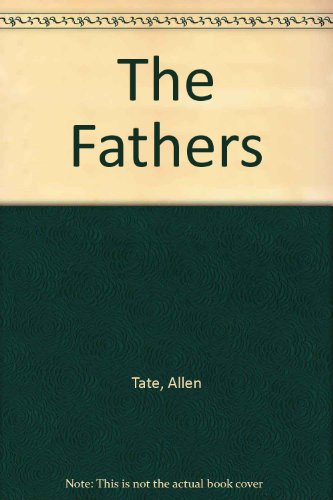 The Fathers

Tate, Allen

Note: This is not the actual book cover